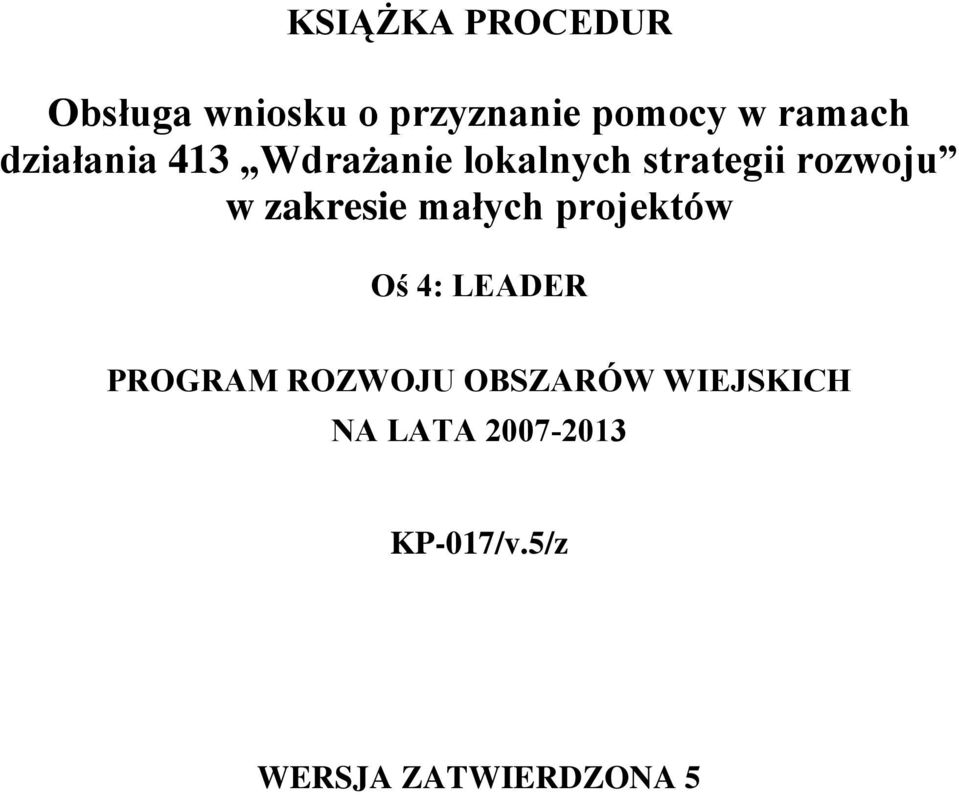 KSIĄŻKA PROCEDUR

Obsługa wniosku o przyznanie pomocy w ramach działania 413 „Wdrażanie lokalnych strategii rozwoju” w zakresie małych projektów

Oś 4: LEADER

PROGRAM ROZWOJU OBSZARÓW WIEJSKICH NA LATA 2007-2013

KP-017/v.5/z

WERSJA ZATWIERDZONA 5